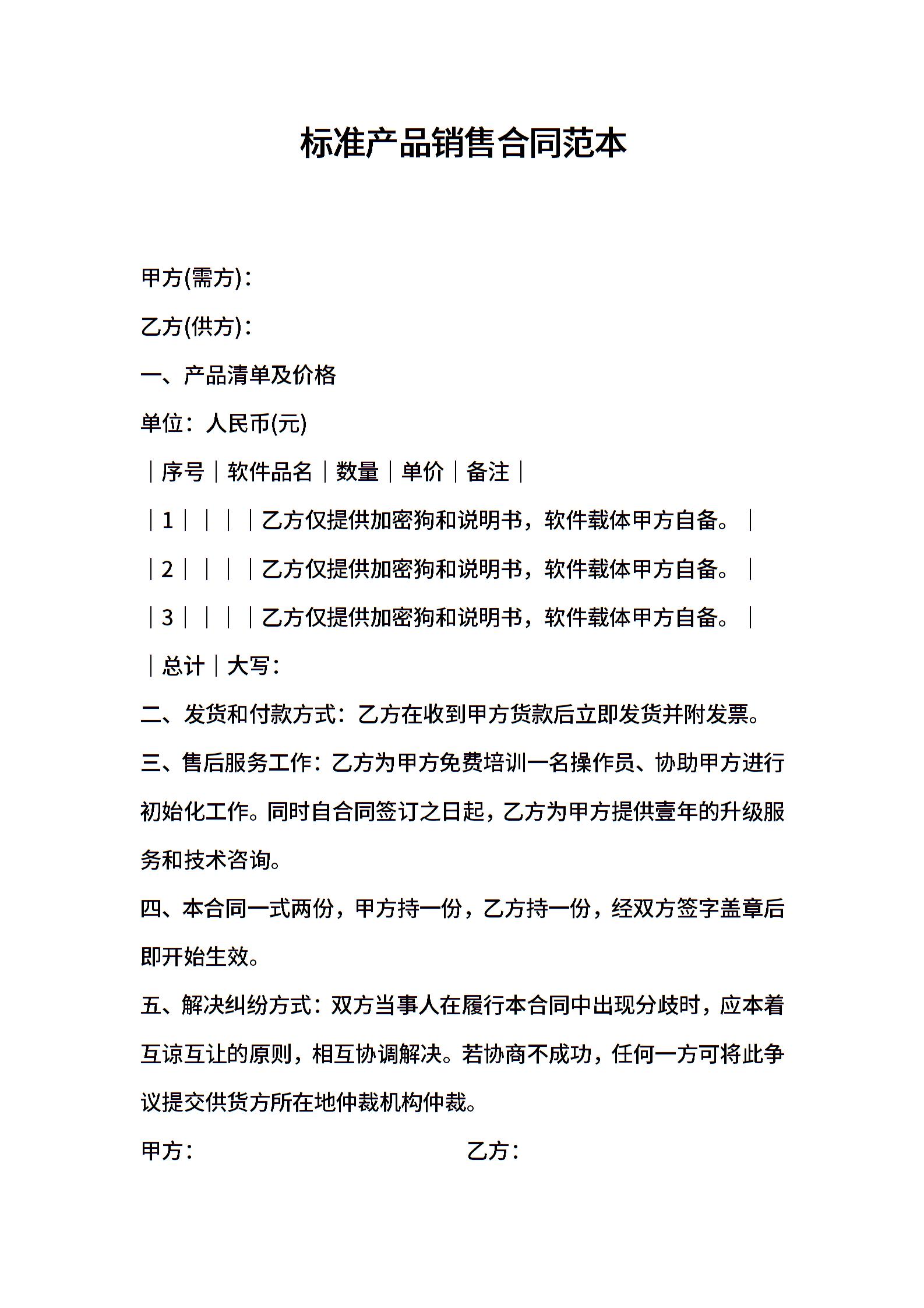 标准产品销售合同范本

甲方(需方)：

乙方(供方)：

一、产品清单及价格

单位：人民币(元)

｜序号｜软件品名｜数量｜单价｜备注｜

｜1｜｜｜｜乙方仅提供加密狗和说明书，软件载体甲方自备。｜

｜2｜｜｜｜乙方仅提供加密狗和说明书，软件载体甲方自备。｜

｜3｜｜｜｜乙方仅提供加密狗和说明书，软件载体甲方自备。｜

｜总计｜大写：

二、发货和付款方式：乙方在收到甲方货款后立即发货并附发票。

三、售后服务工作：乙方为甲方免费培训一名操作员、协助甲方进行初始化工作。同时自合同签订之日起，乙方为甲方提供壹年的升级服务和技术咨询。

四、本合同一式两份，甲方持一份，乙方持一份，经双方签字盖章后即开始生效。

五、解决纠纷方式：双方当事人在履行本合同中出现分歧时，应本着互谅互让的原则，相互协调解决。若协商不成功，任何一方可将此争议提交供货方所在地仲裁机构仲裁。

甲方：

乙方：